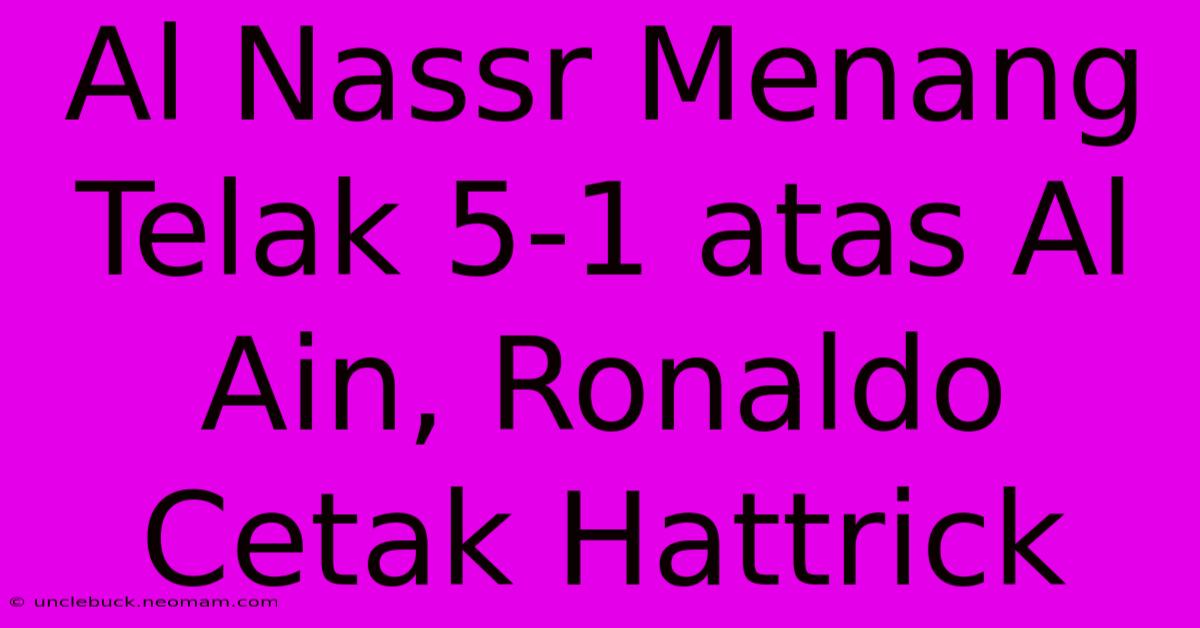 Al Nassr Menang Telak 5-1 atas Al Ain, Ronaldo Cetak Hattrick

© unclebuck.neomam.com